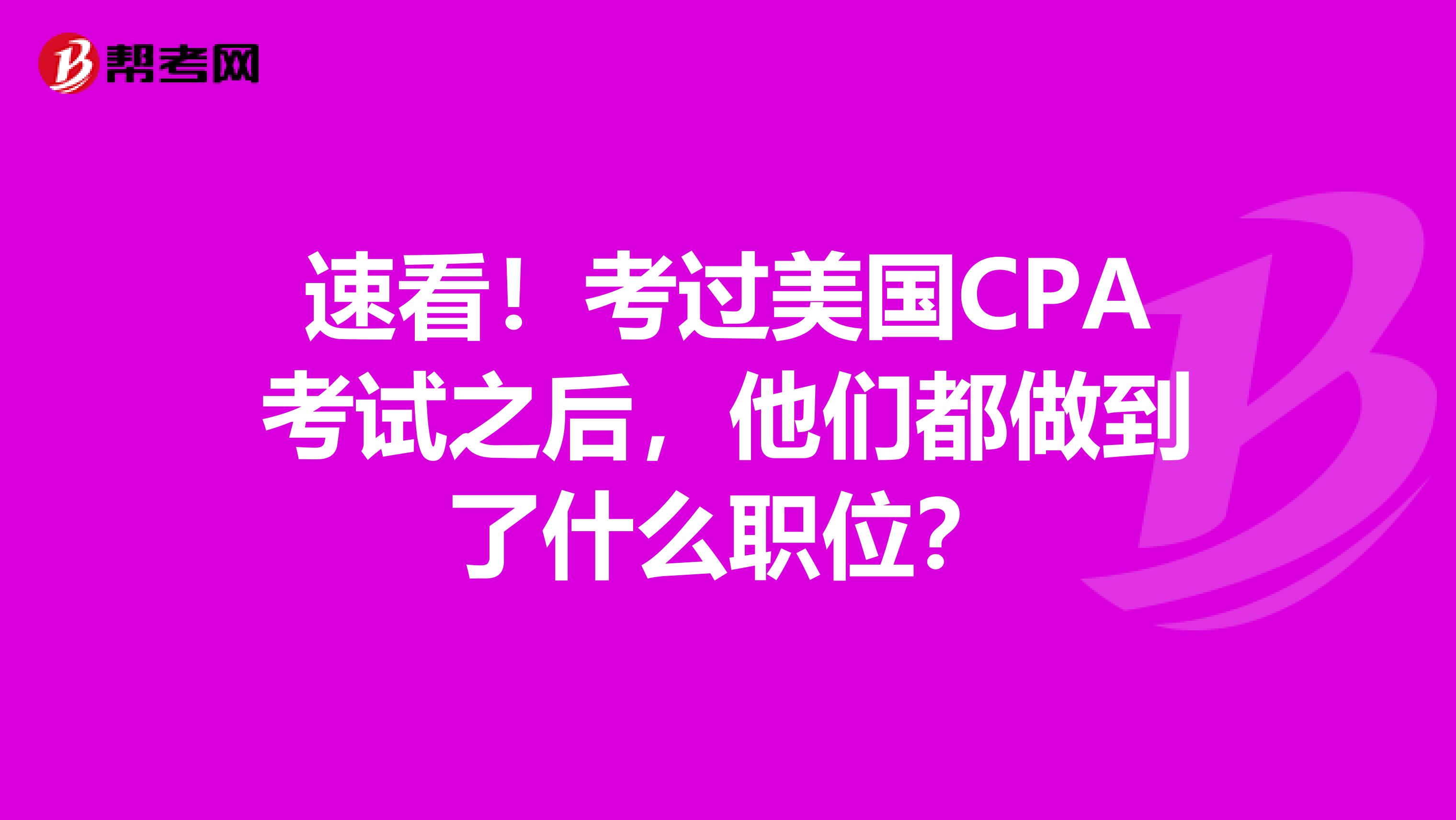 帮考网

速看！考过美国CPA考试之后，他们都做到了什么职位？